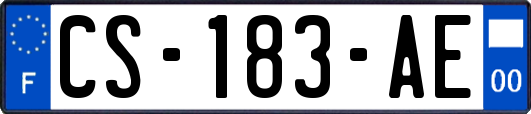 F
CS-183-AE
00